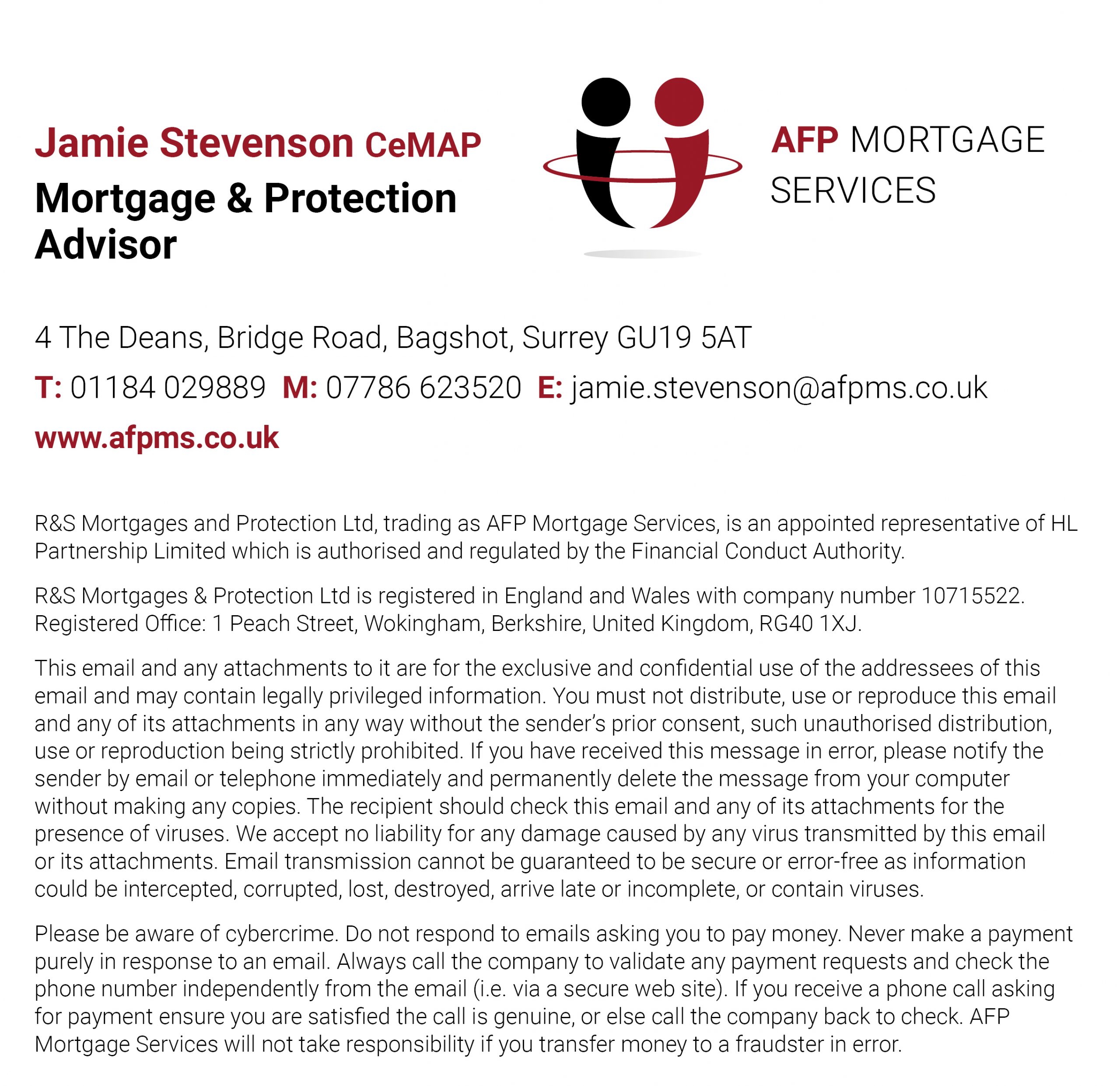 Jamie Stevenson CeMAP
Mortgage & Protection Advisor

AFP MORTGAGE SERVICES

4 The Deans, Bridge Road, Bagshot, Surrey GU19 5AT

T: 01184 029889 M: 07786 623520 E: jamie.stevenson@afpms.co.uk

www.afpms.co.uk

R&S Mortgages and Protection Ltd, trading as AFP Mortgage Services, is an appointed representative of HL Partnership Limited which is authorised and regulated by the Financial Conduct Authority.

R&S Mortgages & Protection Ltd is registered in England and Wales with company number 10715522. Registered Office: 1 Peach Street, Wokingham, Berkshire, United Kingdom, RG40 1XJ.

This email and any attachments to it are for the exclusive and confidential use of the addressees of this email and may contain legally privileged information. You must not distribute, use or reproduce this email and any of its attachments in any way without the sender's prior consent, such unauthorised distribution, use or reproduction being strictly prohibited. If you have received this message in error, please notify the sender by email or telephone immediately and permanently delete the message from your computer without making any copies. The recipient should check this email and any of its attachments for the presence of viruses. We accept no liability for any damage caused by any virus transmitted by this email or its attachments. Email transmission cannot be guaranteed to be secure or error-free as information could be intercepted, corrupted, lost, destroyed, arrive late or incomplete, or contain viruses.

Please be aware of cybercrime. Do not respond to emails asking you to pay money. Never make a payment purely in response to an email. Always call the company to validate any payment requests and check the phone number independently from the email (i.e. via a secure web site). If you receive a phone call asking for payment ensure you are satisfied the call is genuine, or else call the company back to check. AFP Mortgage Services will not take responsibility if you transfer money to a fraudster in error.